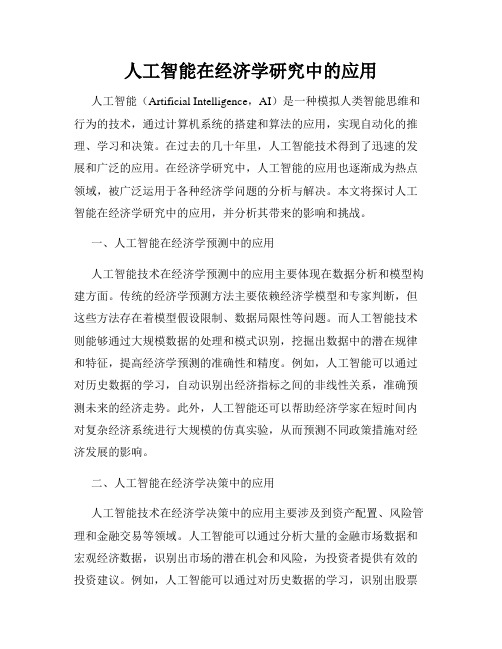 人工智能在经济学研究中的应用

人工智能（Artificial Intelligence，AI）是一种模拟人类智能思维和行为的技术，通过计算机系统的搭建和算法的应用，实现自动化的推理、学习和决策。在过去的几十年里，人工智能技术得到了迅速的发展和广泛的应用。在经济学研究中，人工智能的应用也逐渐成为热点领域，被广泛运用于各种经济学问题的分析与解决。本文将探讨人工智能在经济学研究中的应用，并分析其带来的影响和挑战。

一、人工智能在经济学预测中的应用

人工智能技术在经济学预测中的应用主要体现在数据分析和模型构建方面。传统的经济学预测方法主要依赖经济学模型和专家判断，但这些方法存在着模型假设限制、数据局限性等问题。而人工智能技术则能够通过大规模数据的处理和模式识别，挖掘出数据中的潜在规律和特征，提高经济学预测的准确性和精度。例如，人工智能可以通过对历史数据的学习，自动识别出经济指标之间的非线性关系，准确预测未来的经济走势。此外，人工智能还可以帮助经济学家在短时间内对复杂经济系统进行大规模的仿真实验，从而预测不同政策措施对经济发展的影响。

二、人工智能在经济学决策中的应用

人工智能技术在经济学决策中的应用主要涉及到资产配置、风险管理和金融交易等领域。人工智能可以通过分析大量的金融市场数据和宏观经济数据，识别出市场的潜在机会和风险，为投资者提供有效的投资建议。例如，人工智能可以通过对历史数据的学习，识别出股票